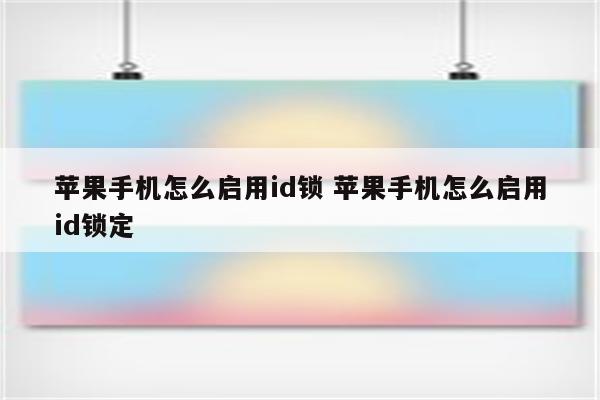 苹果手机怎么启用id锁 苹果手机怎么启用id锁定